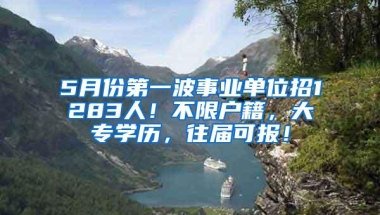 5月份第一波事业单位招1283人！不限户籍，大专学历，往届可报！